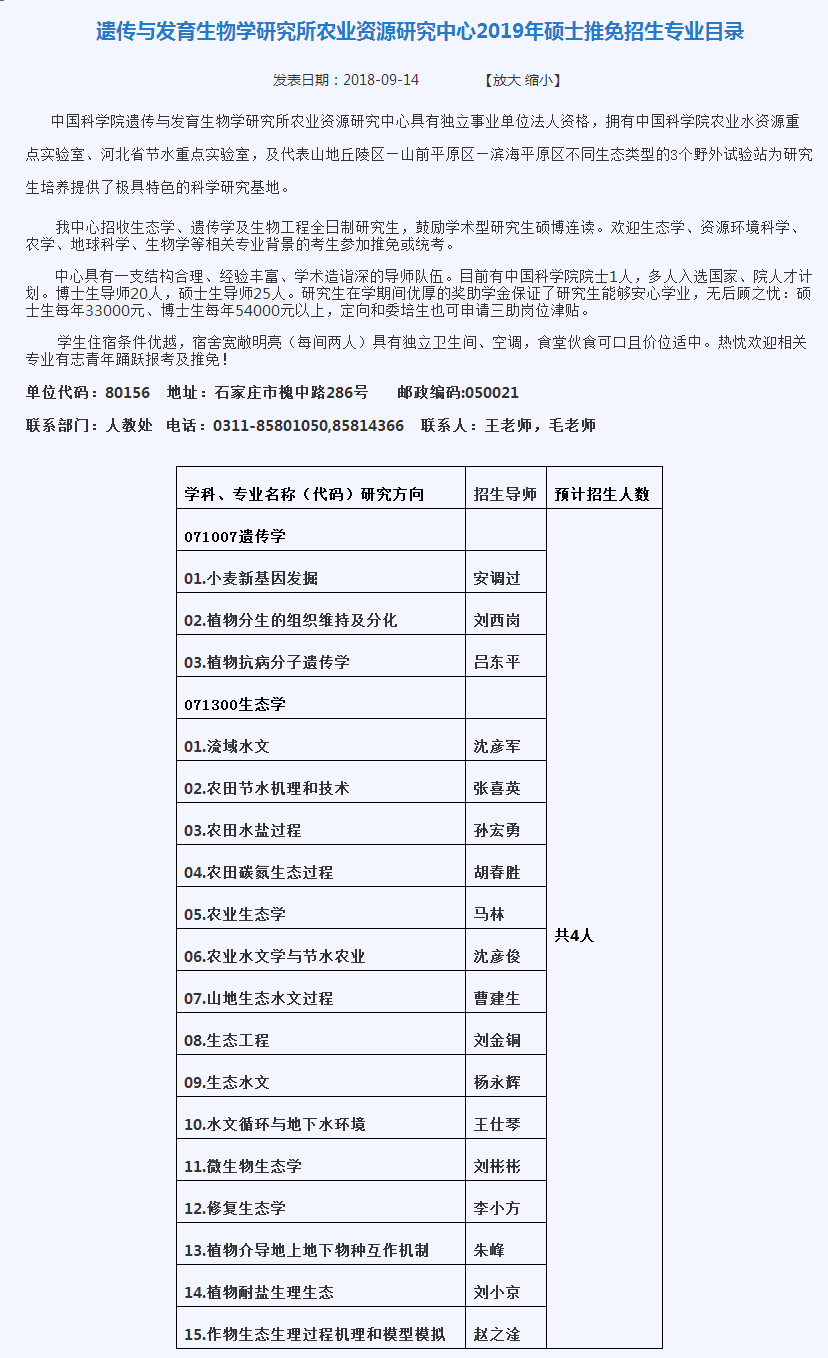 遗传与发育生物学研究所农业资源研究中心2019年硕士推免招生专业目录

发表日期：2018-09-14 【放大 缩小】

中国科学院遗传与发育生物学研究所农业资源研究中心具有独立事业单位法人资格，拥有中国科学院农业水资源重点实验室、河北省节水重点实验室，及代表山地丘陵区－山前平原区－滨海平原区不同生态类型的3个野外试验站为研究生培养提供了极具特色的科学研究基地。

我中心招收生态学、遗传学及生物工程全日制研究生，鼓励学术型研究生硕博连读。欢迎生态学、资源环境科学、农学、地球科学、生物学等相关专业背景的考生参加推免或统考。

中心具有一支结构合理、经验丰富、学术造诣深的导师队伍。目前有中国科学院院士1人，多人入选国家、院人才计划。博士生导师20人，硕士生导师25人。研究生在学期间优厚的奖助学金保证了研究生能够安心学业，无后顾之忧：硕士生每年33000元、博士生每年54000元以上，定向和委培生也可申请三助岗位津贴。

学生住宿条件优越，宿舍宽敞明亮（每间两人）具有独立卫生间、空调，食堂伙食可口且价位适中。热忱欢迎相关专业有志青年踊跃报考及推免！

单位代码：80156 地址：石家庄市槐中路286号 邮政编码:050021

联系部门：人教处 电话：0311-85801050,85814366 联系人：王老师，毛老师

| 学科、专业名称（代码）研究方向 | 招生导师 | 预计招生人数 |
|---|---|---|
| 071007遗传学 | | 共4人 |
| 01.小麦新基因发掘 | 安调过 | |
| 02.植物分生的组织维持及分化 | 刘西岗 | |
| 03.植物抗病分子遗传学 | 吕东平 | |
| 071300生态学 | | |
| 01.流域水文 | 沈彦军 | |
| 02.农田节水机理和技术 | 张喜英 | |
| 03.农田水盐过程 | 孙宏勇 | |
| 04.农田碳氮生态过程 | 胡春胜 | |
| 05.农业生态学 | 马林 | |
| 06.农业水文学与节水农业 | 沈彦俊 | |
| 07.山地生态水文过程 | 曹建生 | |
| 08.生态工程 | 刘金铜 | |
| 09.生态水文 | 杨永辉 | |
| 10.水文循环与地下水环境 | 王仕琴 | |
| 11.微生物生态学 | 刘彬彬 | |
| 12.修复生态学 | 李小方 | |
| 13.植物介导地上地下物种互作机制 | 朱峰 | |
| 14.植物耐盐生理生态 | 刘小京 | |
| 15.作物生态生理过程机理和模型模拟 | 赵之淦 | |